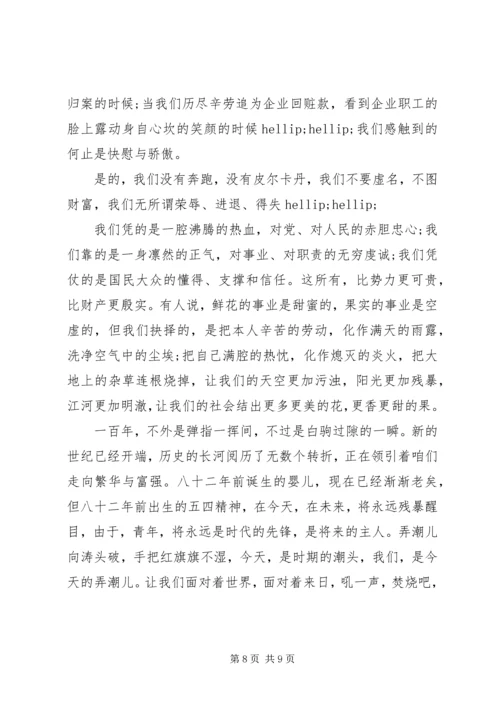 归案的时候;当我们历尽辛劳追为企业回赃款，看到企业职工的脸上露动身自心坎的笑颜的时候 hellip;hellip;我们感触到的何止是快慰与骄傲。

是的，我们没有奔跑，没有皮尔卡丹，我们不要虚名，不图财富，我们无所谓荣辱、进退、得失 hellip;hellip;

我们凭的是一腔沸腾的热血，对党、对人民的赤胆忠心;我们靠的是一身凛然的正气，对事业、对职责的无穷虔诚;我们凭仗的是国民大众的懂得、支撑和信任。这所有，比势力更可贵，比财产更殷实。有人说，鲜花的事业是甜蜜的，果实的事业是空虚的，但我们抉择的，是把本人辛苦的劳动，化作满天的雨露，洗净空气中的尘埃;把自己满腔的热忱，化作熄灭的炎火，把大地上的杂草连根烧掉，让我们的天空更加污浊，阳光更加残暴，江河更加明澈，让我们的社会结出更多更美的花，更香更甜的果。

一百年，不外是弹指一挥间，不过是白驹过隙的一瞬。新的世纪已经开端，历史的长河阅历了无数个转折，正在领引着咱们走向繁华与富强。八十二年前诞生的婴儿，现在已经渐渐老矣，但八十二年前出生的五四精神，在今天，在未来，将永远残暴醒目，由于，青年，将永远是时代的先锋，是将来的主人。弄潮儿向涛头破，手把红旗旗不湿，今天，是时期的潮头，我们，是今天的弄潮儿。让我们面对着世界，面对着来日，吼一声，焚烧吧，

第 8 页 共 9 页